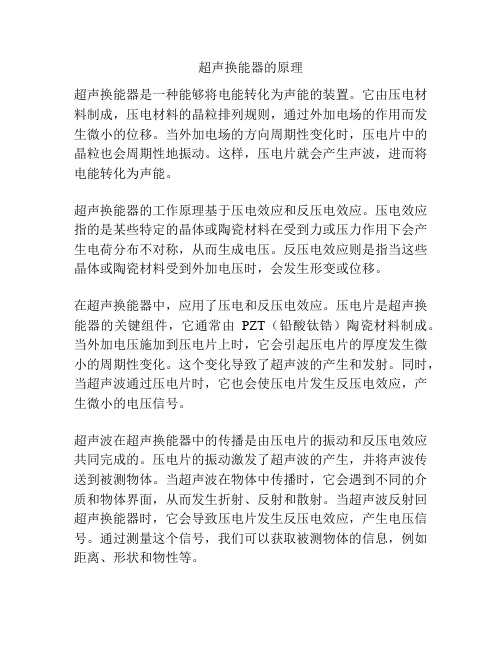 超声换能器的原理

超声换能器是一种能够将电能转化为声能的装置。它由压电材料制成，压电材料的晶粒排列规则，通过外加电场的作用而发生微小的位移。当外加电场的方向周期性变化时，压电片中的晶粒也会周期性地振动。这样，压电片就会产生声波，进而将电能转化为声能。

超声换能器的工作原理基于压电效应和反压电效应。压电效应指的是某些特定的晶体或陶瓷材料在受到力或压力作用下会产生电荷分布不对称，从而生成电压。反压电效应则是指当这些晶体或陶瓷材料受到外加电压时，会发生形变或位移。

在超声换能器中，应用了压电和反压电效应。压电片是超声换能器的关键组件，它通常由 PZT（铅酸钛锆）陶瓷材料制成。当外加电压施加到压电片上时，它会引起压电片的厚度发生微小的周期性变化。这个变化导致了超声波的产生和发射。同时，当超声波通过压电片时，它也会使压电片发生反压电效应，产生微小的电压信号。

超声波在超声换能器中的传播是由压电片的振动和反压电效应共同完成的。压电片的振动激发了超声波的产生，并将声波传送到被测物体。当超声波在物体中传播时，它会遇到不同的介质和物体界面，从而发生折射、反射和散射。当超声波反射回超声换能器时，它会导致压电片发生反压电效应，产生电压信号。通过测量这个信号，我们可以获取被测物体的信息，例如距离、形状和物性等。